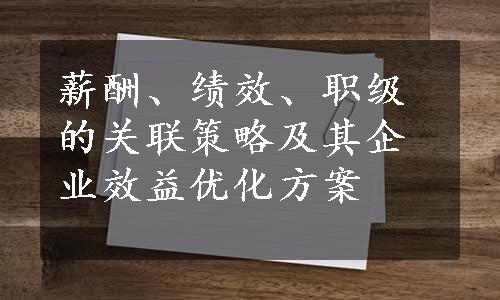 薪酬、绩效、职级的关联策略及其企业效益优化方案